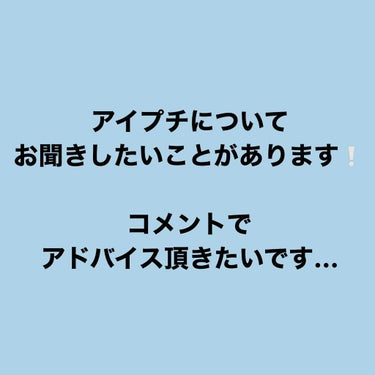 アイプチについて
お聞きしたいことがあります❕

コメントで
アドバイス頂きたいです…